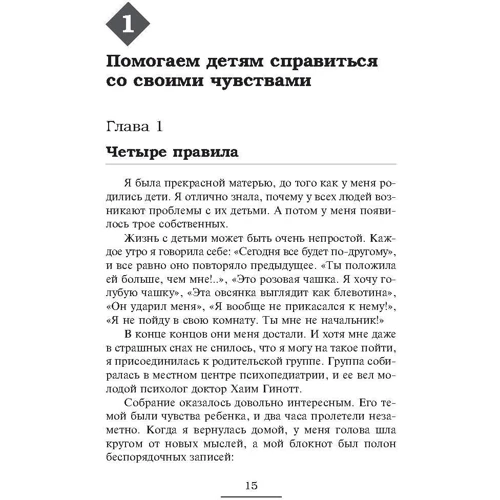 1

Помогаем детям справиться со своими чувствами

Глава 1

Четыре правила

Я была прекрасной матерью, до того как у меня родились дети. Я отлично знала, почему у всех людей возникают проблемы с их детьми. А потом у меня появилось трое собственных.

Жизнь с детьми может быть очень непростой. Каждое утро я говорила себе: «Сегодня все будет по-другому», и все равно оно повторяло предыдущее. «Ты положила ей больше, чем мне!..», «Это розовая чашка. Я хочу голубую чашку», «Эта овсянка выглядит как блевотина», «Он ударил меня», «Я вообще не прикасался к нему!», «Я не пойду в свою комнату. Ты мне не начальник!»

В конце концов они меня достали. И хотя мне даже в страшных снах не снилось, что я могу на такое пойти, я присоединилась к родительской группе. Группа собиралась в местном центре психопедиатрии, и ее вел молодой психолог доктор Хаим Гинотт.

Собрание оказалось довольно интересным. Его темой были чувства ребенка, и два часа пролетели незаметно. Когда я вернулась домой, у меня голова шла кругом от новых мыслей, а мой блокнот был полон беспорядочных записей:

15